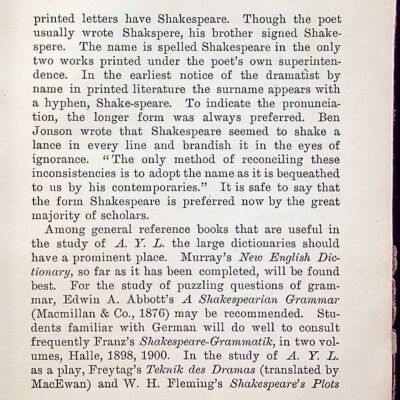 printed letters have Shakespeare. Though the poet usually wrote Shakspere, his brother signed Shakespere. The name is spelled Shakespeare in the only two works printed under the poet's own superintendence. In the earliest notice of the dramatist by name in printed literature the surname appears with a hyphen, Shake-speare. To indicate the pronunciation, the longer form was always preferred. Ben Jonson wrote that Shakespeare seemed to shake a lance in every line and brandish it in the eyes of ignorance. "The only method of reconciling these inconsistencies is to adopt the name as it is bequeathed to us by his contemporaries." It is safe to say that the form Shakespeare is preferred now by the great majority of scholars.

Among general reference books that are useful in the study of A. Y. L. the large dictionaries should have a prominent place. Murray's New English Dictionary, so far as it has been completed, will be found best. For the study of puzzling questions of grammar, Edwin A. Abbott's A Shakespearian Grammar (Macmillan & Co., 1876) may be recommended. Students familiar with German will do well to consult frequently Franz's Shakespeare-Grammatik, in two volumes, Halle, 1898, 1900. In the study of A. Y. L. as a play, Freytag's Teknik des Dramas (translated by MacEwan) and W. H. Fleming's Shakespeare's Plots